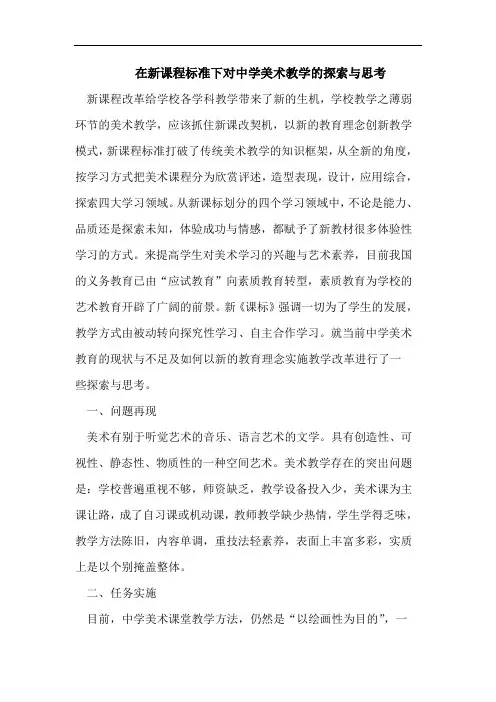 在新课程标准下对中学美术教学的探索与思考

新课程改革给学校各学科教学带来了新的生机，学校教学之薄弱环节的美术教学，应该抓住新课改契机，以新的教育理念创新教学模式，新课程标准打破了传统美术教学的知识框架，从全新的角度，按学习方式把美术课程分为欣赏评述，造型表现，设计，应用综合，探索四大学习领域。从新课标划分的四个学习领域中，不论是能力、品质还是探索未知，体验成功与情感，都赋予了新教材很多体验性学习的方式。来提高学生对美术学习的兴趣与艺术素养，目前我国的义务教育已由“应试教育”向素质教育转型，素质教育为学校的艺术教育开辟了广阔的前景。新《课标》强调一切为了学生的发展，教学方式由被动转向探究性学习、自主合作学习。就当前中学美术教育的现状与不足及如何以新的教育理念实施教学改革进行了一些探索与思考。

一、问题再现

美术有别于听觉艺术的音乐、语言艺术的文学。具有创造性、可视性、静态性、物质性的一种空间艺术。美术教学存在的突出问题是：学校普遍重视不够，师资缺乏，教学设备投入少，美术课为主课让路，成了自习课或机动课，教师教学缺少热情，学生学得乏味，教学方法陈旧，内容单调，重技法轻素养，表面上丰富多彩，实质上是以个别掩盖整体。

二、任务实施

目前，中学美术课堂教学方法，仍然是“以绘画性为目的”，一